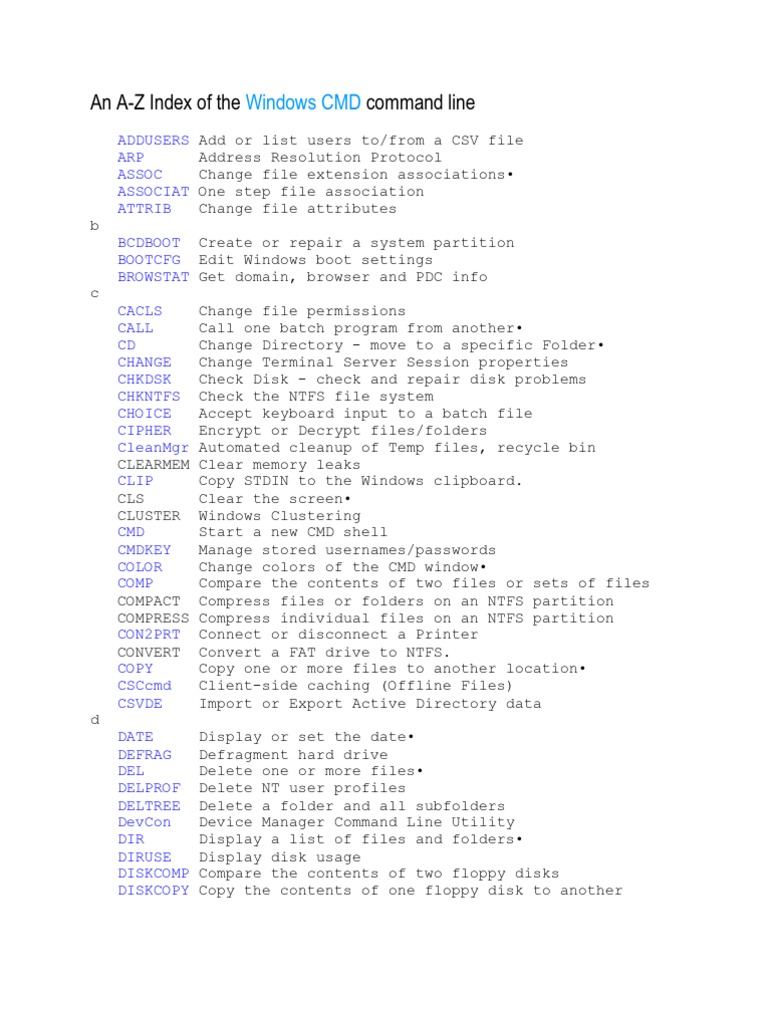 An A-Z Index of the Windows CMD command line

ADDUSERS Add or list users to/from a CSV file
ARP Address Resolution Protocol
ASSOC Change file extension associations•
ASSOCIAT One step file association
ATTRIB Change file attributes
b
BCDBOOT Create or repair a system partition
BOOTCFG Edit Windows boot settings
BROWSTAT Get domain, browser and PDC info
c
CACLS Change file permissions
CALL Call one batch program from another•
CD Change Directory - move to a specific Folder•
CHANGE Change Terminal Server Session properties
CHKDSK Check Disk - check and repair disk problems
CHKNTFS Check the NTFS file system
CHOICE Accept keyboard input to a batch file
CIPHER Encrypt or Decrypt files/folders
CleanMgr Automated cleanup of Temp files, recycle bin
CLEARMEM Clear memory leaks
CLIP Copy STDIN to the Windows clipboard.
CLS Clear the screen•
CLUSTER Windows Clustering
CMD Start a new CMD shell
CMDKEY Manage stored usernames/passwords
COLOR Change colors of the CMD window•
COMP Compare the contents of two files or sets of files
COMPACT Compress files or folders on an NTFS partition
COMPRESS Compress individual files on an NTFS partition
CON2PRT Connect or disconnect a Printer
CONVERT Convert a FAT drive to NTFS.
COPY Copy one or more files to another location•
CSCcmd Client-side caching (Offline Files)
CSVDE Import or Export Active Directory data
d
DATE Display or set the date•
DEFRAG Defragment hard drive
DEL Delete one or more files•
DELPROF Delete NT user profiles
DELTREE Delete a folder and all subfolders
DevCon Device Manager Command Line Utility
DIR Display a list of files and folders•
DIRUSE Display disk usage
DISKCOMP Compare the contents of two floppy disks
DISKCOPY Copy the contents of one floppy disk to another